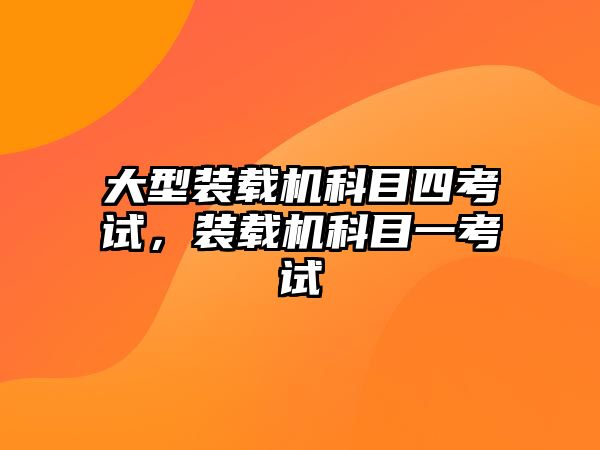 大型装载机科目四考试，装载机科目一考试